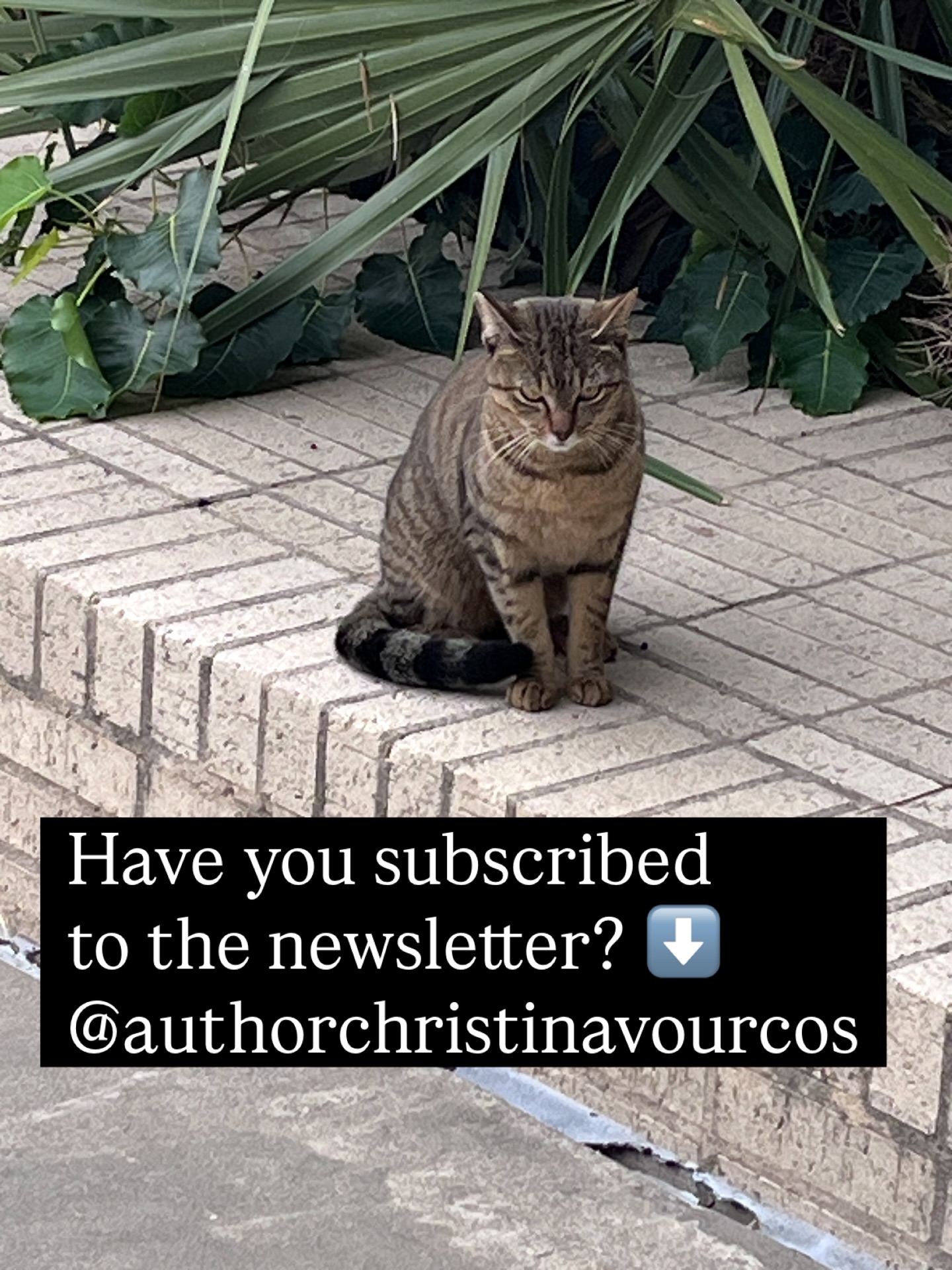 Have you subscribed to the newsletter? ⬇️
@authorchristinavourcos